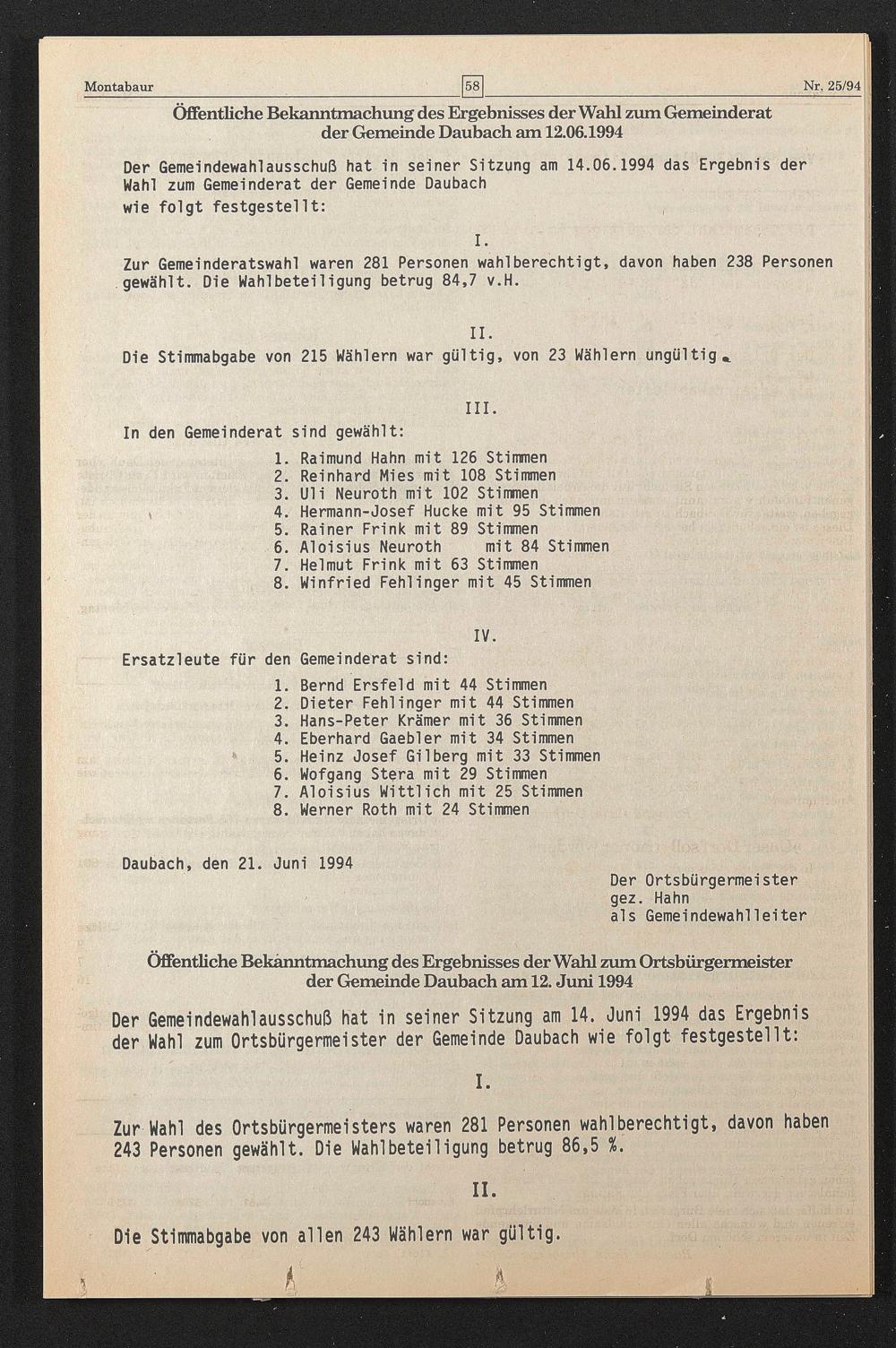 Montabaur 58 Nr. 25/94

Öffentliche Bekanntmachung des Ergebnisses der Wahl zum Gemeinderat der Gemeinde Daubach am 12.06.1994

Der Gemeindewahlausschuß hat in seiner Sitzung am 14.06.1994 das Ergebnis der Wahl zum Gemeinderat der Gemeinde Daubach wie folgt festgestellt:

I.

Zur Gemeinderatswahl waren 281 Personen wahlberechtigt, davon haben 238 Personen gewählt. Die Wahlbeteiligung betrug 84,7 v.H.

II.

Die Stimmabgabe von 215 Wählern war gültig, von 23 Wählern ungültig.

III.

In den Gemeinderat sind gewählt:
1. Raimund Hahn mit 126 Stimmen
2. Reinhard Mies mit 108 Stimmen
3. Uli Neuroth mit 102 Stimmen
4. Hermann-Josef Hucke mit 95 Stimmen
5. Rainer Frink mit 89 Stimmen
6. Aloisius Neuroth mit 84 Stimmen
7. Helmut Frink mit 63 Stimmen
8. Winfried Fehlinger mit 45 Stimmen

IV.

Ersatzleute für den Gemeinderat sind:
1. Bernd Ersfeld mit 44 Stimmen
2. Dieter Fehlinger mit 44 Stimmen
3. Hans-Peter Krämer mit 36 Stimmen
4. Eberhard Gaebler mit 34 Stimmen
5. Heinz Josef Gilberg mit 33 Stimmen
6. Wofgang Stera mit 29 Stimmen
7. Aloisius Wittlich mit 25 Stimmen
8. Werner Roth mit 24 Stimmen

Daubach, den 21. Juni 1994

Der Ortsbürgermeister
gez. Hahn
als Gemeindewahlleiter

Öffentliche Bekanntmachung des Ergebnisses der Wahl zum Ortsbürgermeister der Gemeinde Daubach am 12. Juni 1994

Der Gemeindewahlausschuß hat in seiner Sitzung am 14. Juni 1994 das Ergebnis der Wahl zum Ortsbürgermeister der Gemeinde Daubach wie folgt festgestellt:

I.

Zur Wahl des Ortsbürgermeisters waren 281 Personen wahlberechtigt, davon haben 243 Personen gewählt. Die Wahlbeteiligung betrug 86,5 %.

II.

Die Stimmabgabe von allen 243 Wählern war gültig.